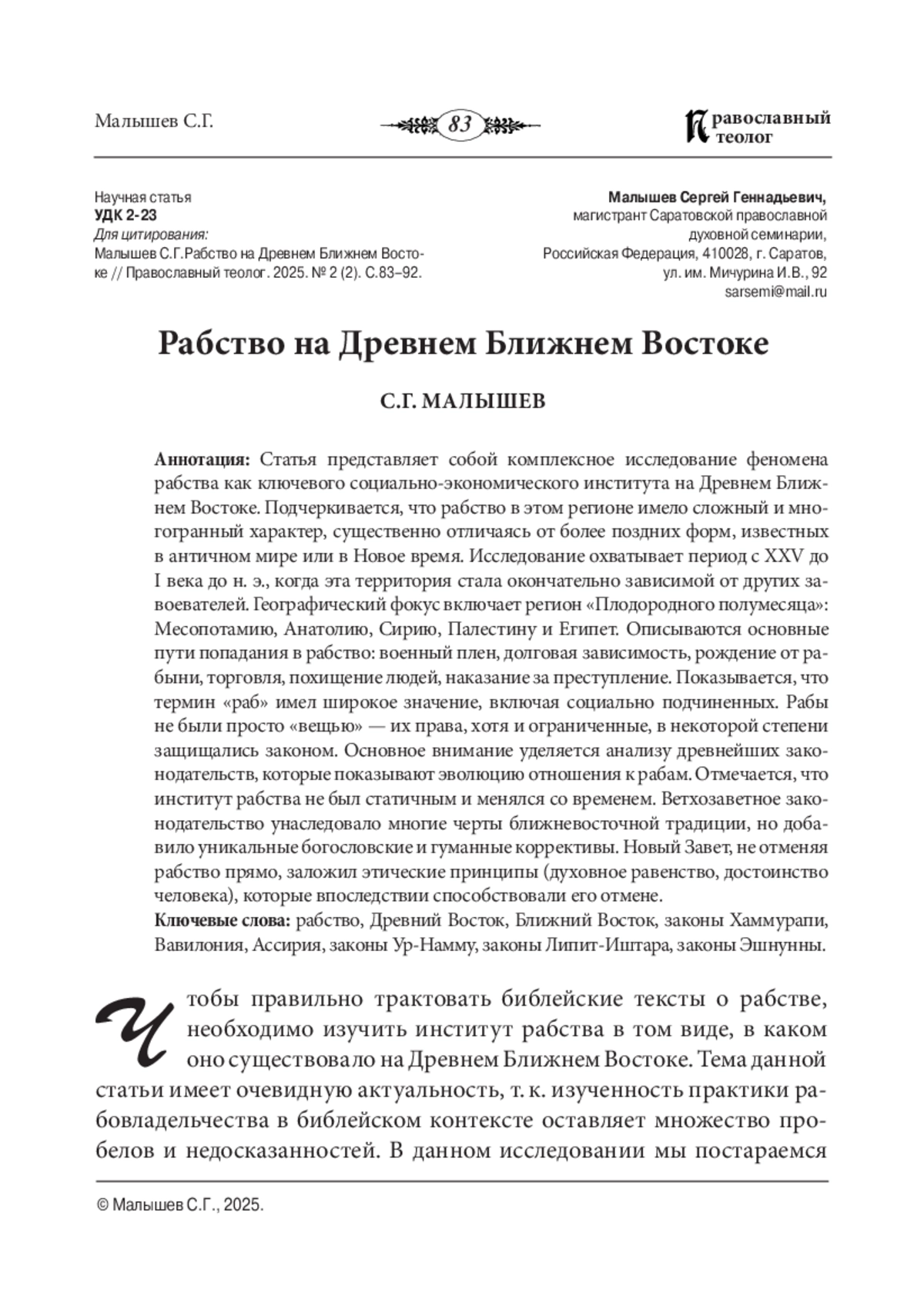 Малышев С.Г.

83

Православный теолог

Научная статья
УДК 2-23
Для цитирования:
Малышев С.Г.Рабство на Древнем Ближнем Востоке // Православный теолог. 2025. № 2 (2). С.83–92.

Малышев Сергей Геннадьевич,
магистрант Саратовской православной духовной семинарии,
Российская Федерация, 410028, г. Саратов,
ул. им. Мичурина И.В., 92
sarsemi@mail.ru

Рабство на Древнем Ближнем Востоке

С.Г. МАЛЫШЕВ

Аннотация: Статья представляет собой комплексное исследование феномена рабства как ключевого социально-экономического института на Древнем Ближнем Востоке. Подчеркивается, что рабство в этом регионе имело сложный и многогранный характер, существенно отличаясь от более поздних форм, известных в античном мире или в Новое время. Исследование охватывает период с XXV до I века до н. э., когда эта территория стала окончательно зависимой от других завоевателей. Географический фокус включает регион «Плодородного полумесяца»: Месопотамию, Анатолию, Сирию, Палестину и Египет. Описываются основные пути попадания в рабство: военный плен, долговая зависимость, рождение от рабыни, торговля, похищение людей, наказание за преступление. Показывается, что термин «раб» имел широкое значение, включая социально подчиненных. Рабы не были просто «вещью» — их права, хотя и ограниченные, в некоторой степени защищались законом. Основное внимание уделяется анализу древнейших законодательств, которые показывают эволюцию отношения к рабам. Отмечается, что институт рабства не был статичным и менялся со временем. Ветхозаветное законодательство унаследовало многие черты ближневосточной традиции, но добавило уникальные богословские и гуманные коррективы. Новый Завет, не отменяя рабство прямо, заложил этические принципы (духовное равенство, достоинство человека), которые впоследствии способствовали его отмене.
Ключевые слова: рабство, Древний Восток, Ближний Восток, законы Хаммурапи, Вавилония, Ассирия, законы Ур-Намму, законы Липит-Иштара, законы Эшнунны.

Чтобы правильно трактовать библейские тексты о рабстве, необходимо изучить институт рабства в том виде, в каком оно существовало на Древнем Ближнем Востоке. Тема данной статьи имеет очевидную актуальность, т. к. изученность практики рабовладельчества в библейском контексте оставляет множество пробелов и недосказанностей. В данном исследовании мы постараемся

© Малышев С.Г., 2025.